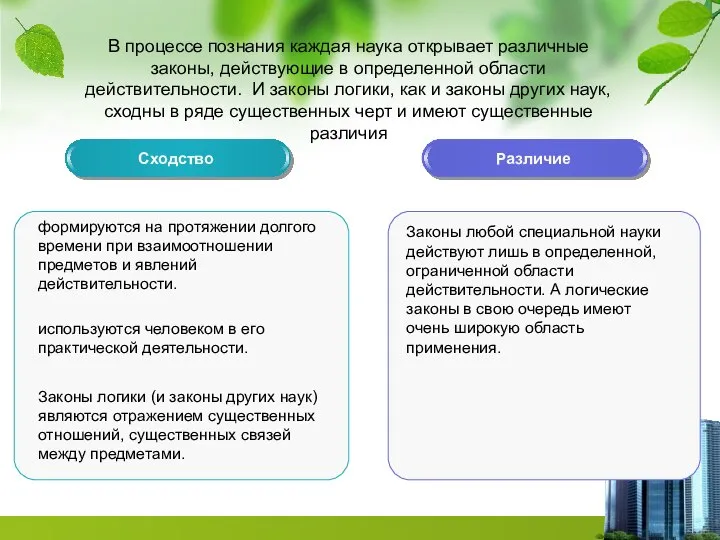 В процессе познания каждая наука открывает различные законы, действующие в определенной области действительности. И законы логики, как и законы других наук, сходны в ряде существенных черт и имеют существенные различия

Сходство

формируются на протяжении долгого времени при взаимоотношении предметов и явлений действительности.

используются человеком в его практической деятельности.

Законы логики (и законы других наук) являются отражением существенных отношений, существенных связей между предметами.

Различие

Законы любой специальной науки действуют лишь в определенной, ограниченной области действительности. А логические законы в свою очередь имеют очень широкую область применения.